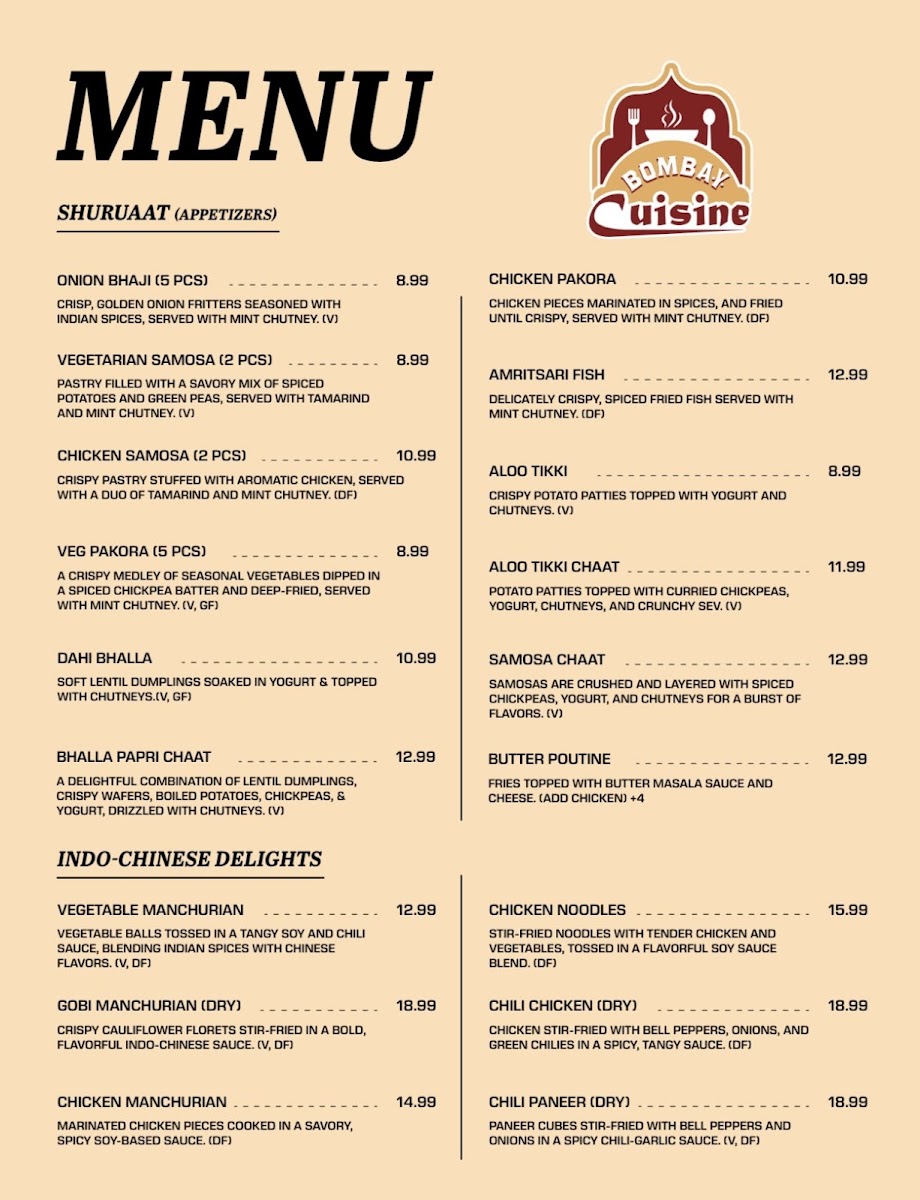 MENU

BOMBAY
Cuisine

SHURUAAT (APPETIZERS)

ONION BHAJI (5 PCS) 8.99
CRISP, GOLDEN ONION FRITTERS SEASONED WITH INDIAN SPICES, SERVED WITH MINT CHUTNEY. (V)

VEGETARIAN SAMOSA (2 PCS) 8.99
PASTRY FILLED WITH A SAVORY MIX OF SPICED POTATOES AND GREEN PEAS, SERVED WITH TAMARIND AND MINT CHUTNEY. (V)

CHICKEN SAMOSA (2 PCS) 10.99
CRISPY PASTRY STUFFED WITH AROMATIC CHICKEN, SERVED WITH A DUO OF TAMARIND AND MINT CHUTNEY. (DF)

VEG PAKORA (5 PCS) 8.99
A CRISPY MEDLEY OF SEASONAL VEGETABLES DIPPED IN A SPICED CHICKPEA BATTER AND DEEP-FRIED, SERVED WITH MINT CHUTNEY. (V, GF)

DAHI BHALLA 10.99
SOFT LENTIL DUMPLINGS SOAKED IN YOGURT & TOPPED WITH CHUTNEYS.(V, GF)

BHALLA PAPRI CHAAT 12.99
A DELIGHTFUL COMBINATION OF LENTIL DUMPLINGS, CRISPY WAFERS, BOILED POTATOES, CHICKPEAS, & YOGURT, DRIZZLED WITH CHUTNEYS. (V)

CHICKEN PAKORA 10.99
CHICKEN PIECES MARINATED IN SPICES, AND FRIED UNTIL CRISPY, SERVED WITH MINT CHUTNEY. (DF)

AMRITSARI FISH 12.99
DELICATELY CRISPY, SPICED FRIED FISH SERVED WITH MINT CHUTNEY. (DF)

ALOO TIKKI 8.99
CRISPY POTATO PATTIES TOPPED WITH YOGURT AND CHUTNEYS. (V)

ALOO TIKKI CHAAT 11.99
POTATO PATTIES TOPPED WITH CURRIED CHICKPEAS, YOGURT, CHUTNEYS, AND CRUNCHY SEV. (V)

SAMOSA CHAAT 12.99
SAMOSAS ARE CRUSHED AND LAYERED WITH SPICED CHICKPEAS, YOGURT, AND CHUTNEYS FOR A BURST OF FLAVORS. (V)

BUTTER POUTINE 12.99
FRIES TOPPED WITH BUTTER MASALA SAUCE AND CHEESE. (ADD CHICKEN) +4

INDO-CHINESE DELIGHTS

VEGETABLE MANCHURIAN 12.99
VEGETABLE BALLS TOSSED IN A TANGY SOY AND CHILI SAUCE, BLENDING INDIAN SPICES WITH CHINESE FLAVORS. (V, DF)

GOBI MANCHURIAN (DRY) 18.99
CRISPY CAULIFLOWER FLORETS STIR-FRIED IN A BOLD, FLAVORFUL INDO-CHINESE SAUCE. (V, DF)

CHICKEN MANCHURIAN 14.99
MARINATED CHICKEN PIECES COOKED IN A SAVORY, SPICY SOY-BASED SAUCE. (DF)

CHICKEN NOODLES 15.99
STIR-FRIED NOODLES WITH TENDER CHICKEN AND VEGETABLES, TOSSED IN A FLAVORFUL SOY SAUCE BLEND. (DF)

CHILI CHICKEN (DRY) 18.99
CHICKEN STIR-FRIED WITH BELL PEPPERS, ONIONS, AND GREEN CHILIES IN A SPICY, TANGY SAUCE. (DF)

CHILI PANEER (DRY) 18.99
PANEER CUBES STIR-FRIED WITH BELL PEPPERS AND ONIONS IN A SPICY CHILI-GARLIC SAUCE. (V, DF)